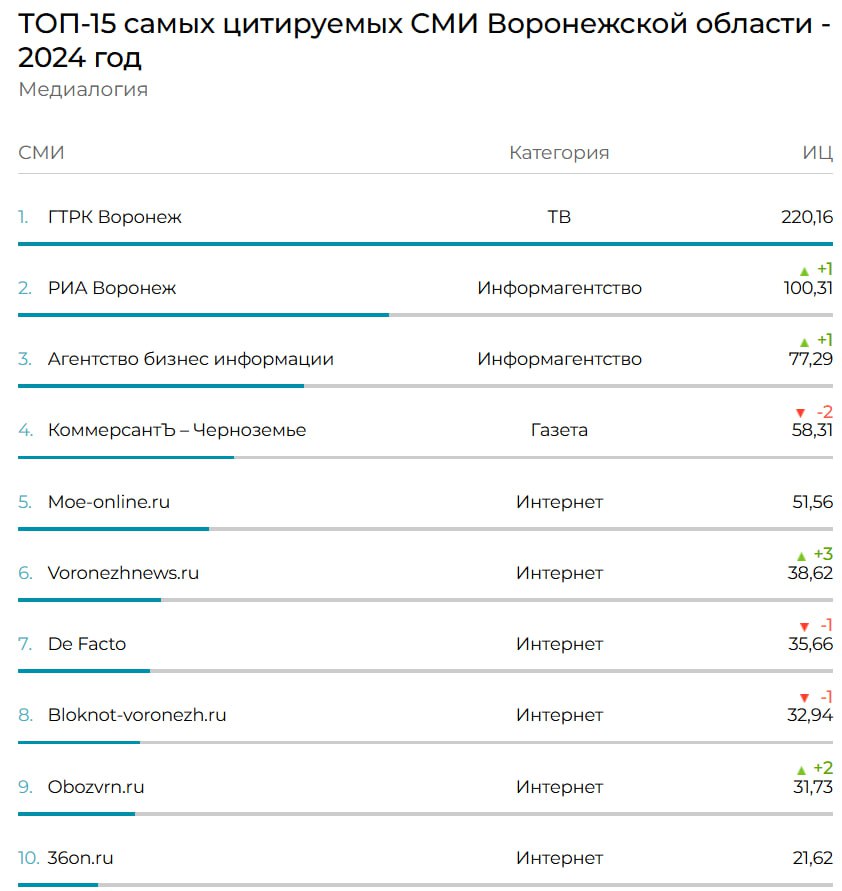 ТОП-15 самых цитируемых СМИ Воронежской области - 2024 год
Медиалогия

| СМИ | Категория | ИЦ |
|---|---|---|
| 1. ГТРК Воронеж | ТВ | 220,16 |
| 2. РИА Воронеж | Информагентство | ▲ +1 100,31 |
| 3. Агентство бизнес информации | Информагентство | ▲ +1 77,29 |
| 4. КоммерсантЪ – Черноземье | Газета | ▼ -2 58,31 |
| 5. Moe-online.ru | Интернет | 51,56 |
| 6. Voronezhnews.ru | Интернет | ▲ +3 38,62 |
| 7. De Facto | Интернет | ▼ -1 35,66 |
| 8. Bloknot-voronezh.ru | Интернет | ▼ -1 32,94 |
| 9. Obozvrn.ru | Интернет | ▲ +2 31,73 |
| 10. 36on.ru | Интернет | 21,62 |